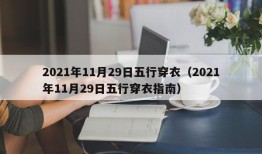 2021年11月29日五行穿衣（2021年11月29日五行穿衣指南）